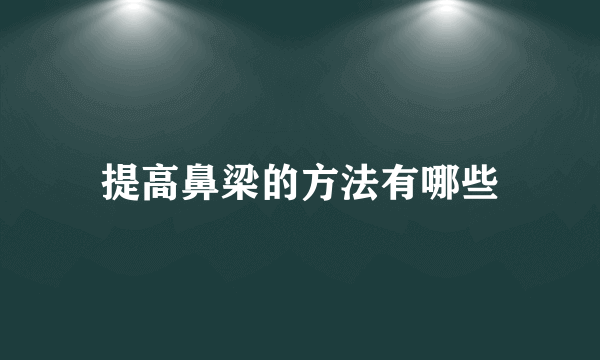 提高鼻梁的方法有哪些